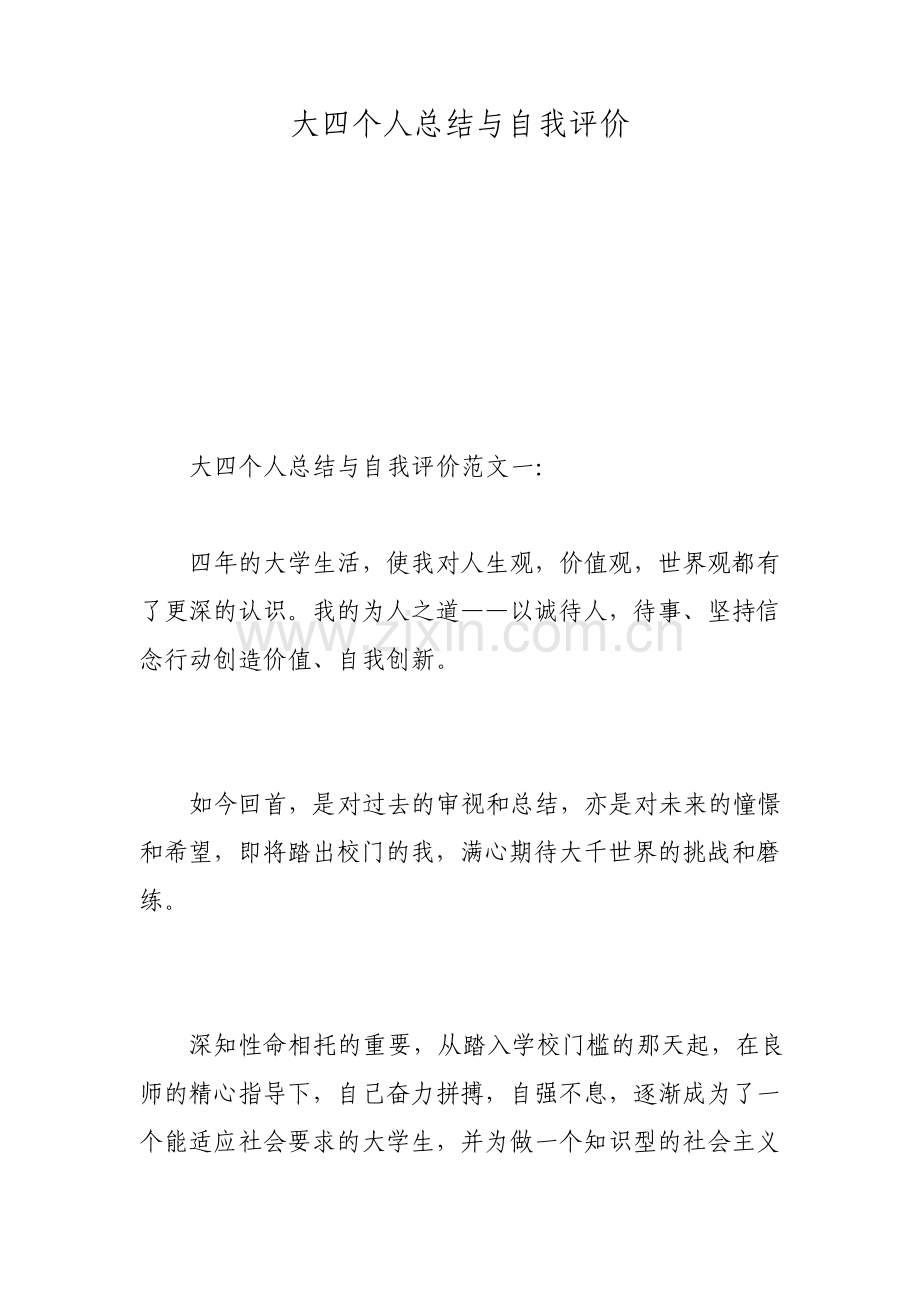 大四个人总结与自我评价

大四个人总结与自我评价范文一:

四年的大学生活，使我对人生观，价值观，世界观都有了更深的认识。我的为人之道——以诚待人，待事、坚持信念行动创造价值、自我创新。

www.zixin.com.cn

如今回首，是对过去的审视和总结，亦是对未来的憧憬和希望，即将踏出校门的我，满心期待大千世界的挑战和磨练。

深知性命相托的重要，从踏入学校门槛的那天起，在良师的精心指导下，自己奋力拼搏，自强不息，逐渐成为了一个能适应社会要求的大学生，并为做一个知识型的社会主义